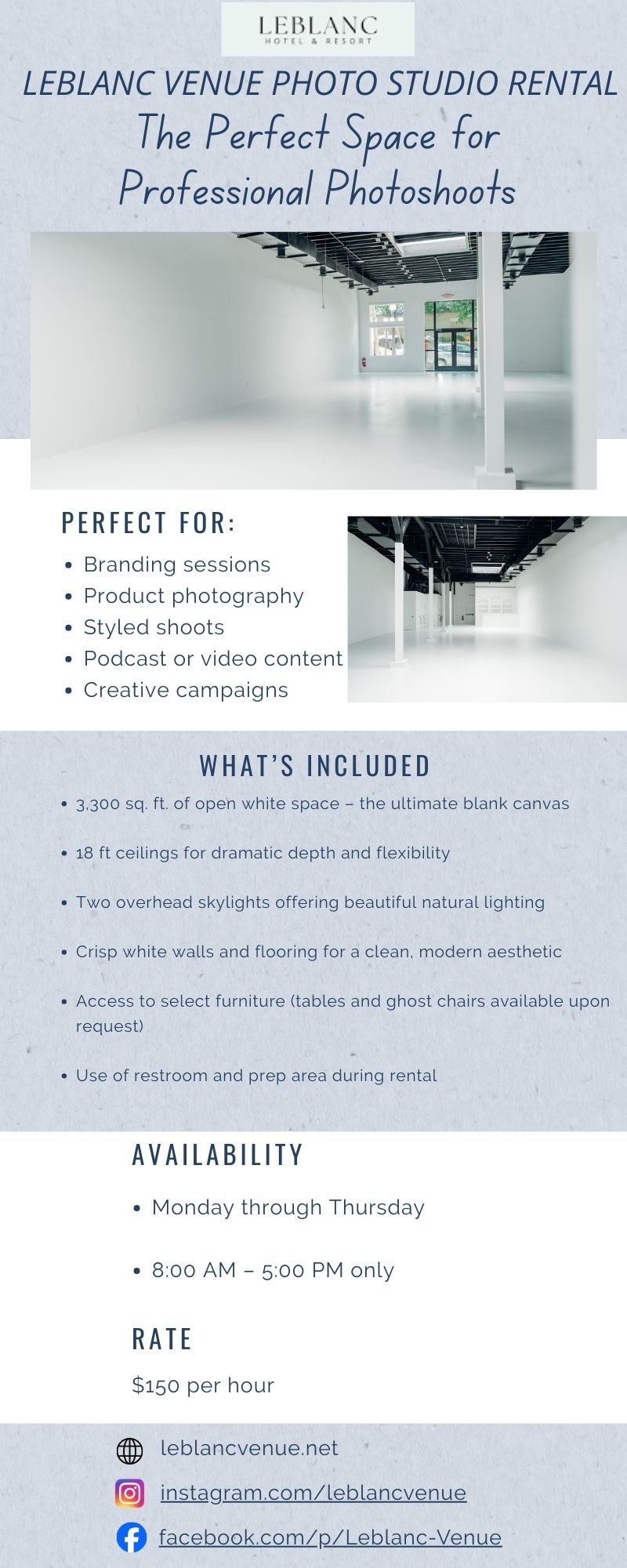 LEBLANC
HOTEL & RESORT

LEBLANC VENUE PHOTO STUDIO RENTAL
The Perfect Space for Professional Photoshoots

PERFECT FOR:
- Branding sessions
- Product photography
- Styled shoots
- Podcast or video content
- Creative campaigns

WHAT'S INCLUDED
- 3,300 sq. ft. of open white space – the ultimate blank canvas
- 18 ft ceilings for dramatic depth and flexibility
- Two overhead skylights offering beautiful natural lighting
- Crisp white walls and flooring for a clean, modern aesthetic
- Access to select furniture (tables and ghost chairs available upon request)
- Use of restroom and prep area during rental

AVAILABILITY
- Monday through Thursday
- 8:00 AM – 5:00 PM only

RATE
$150 per hour

leblancvenue.net
instagram.com/leblancvenue
facebook.com/p/Leblanc-Venue